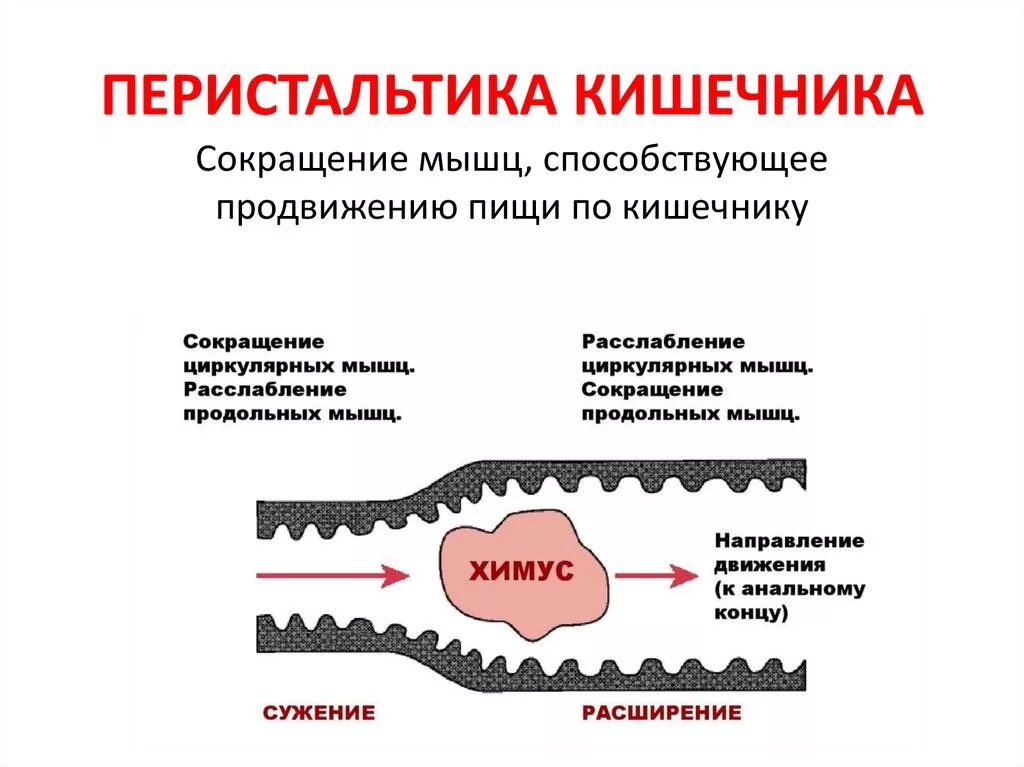 ПЕРИСТАЛЬТИКА КИШЕЧНИКА

Сокращение мышц, способствующее продвижению пищи по кишечнику

Сокращение циркулярных мышц. Расслабление продольных мышц.

Расслабление циркулярных мышц. Сокращение продольных мышц.

ХИМУС

Направление движения (к анальному концу)

СУЖЕНИЕ

РАСШИРЕНИЕ